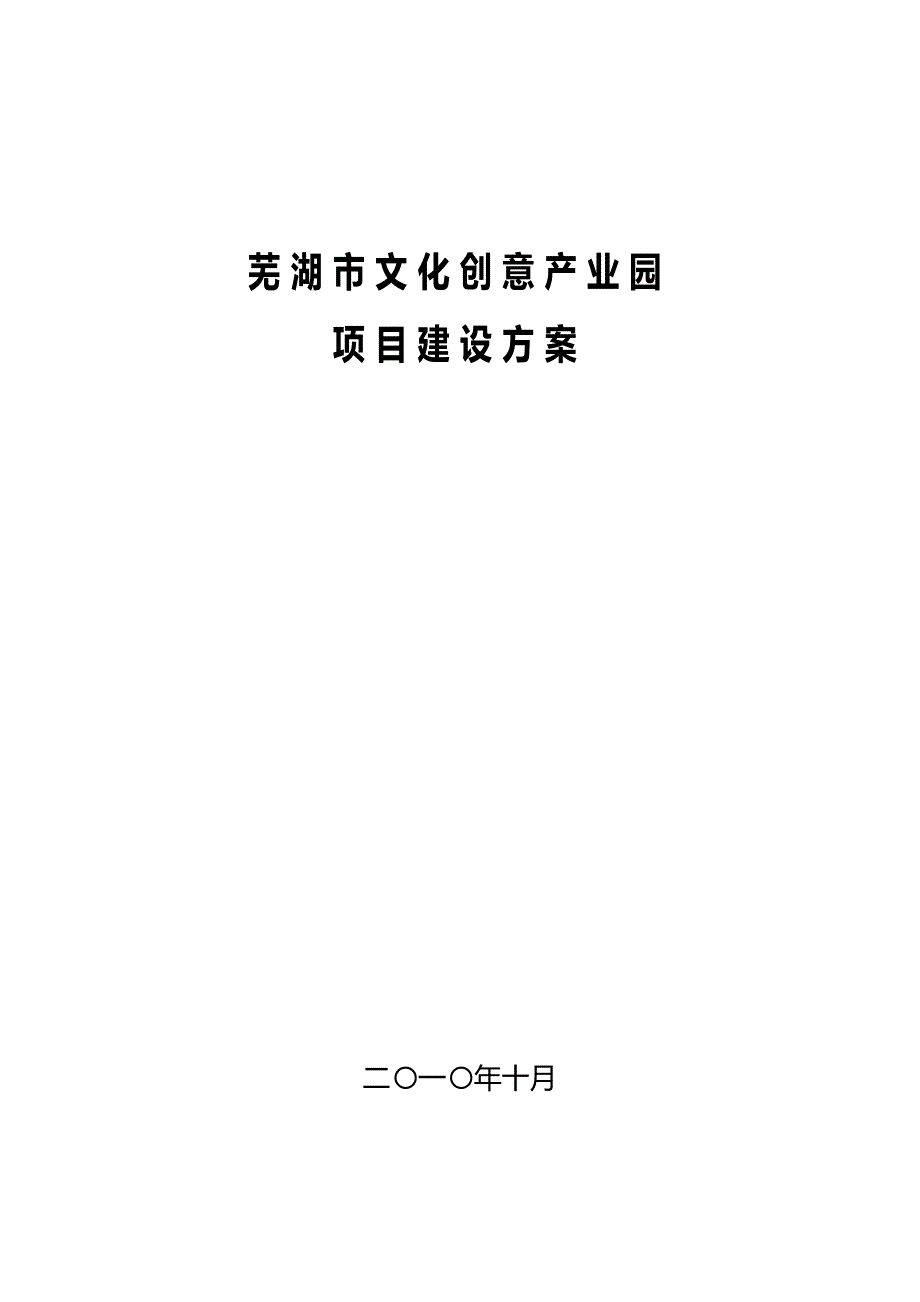 芜湖市文化创意产业园

项目建设方案

二〇一〇年十月